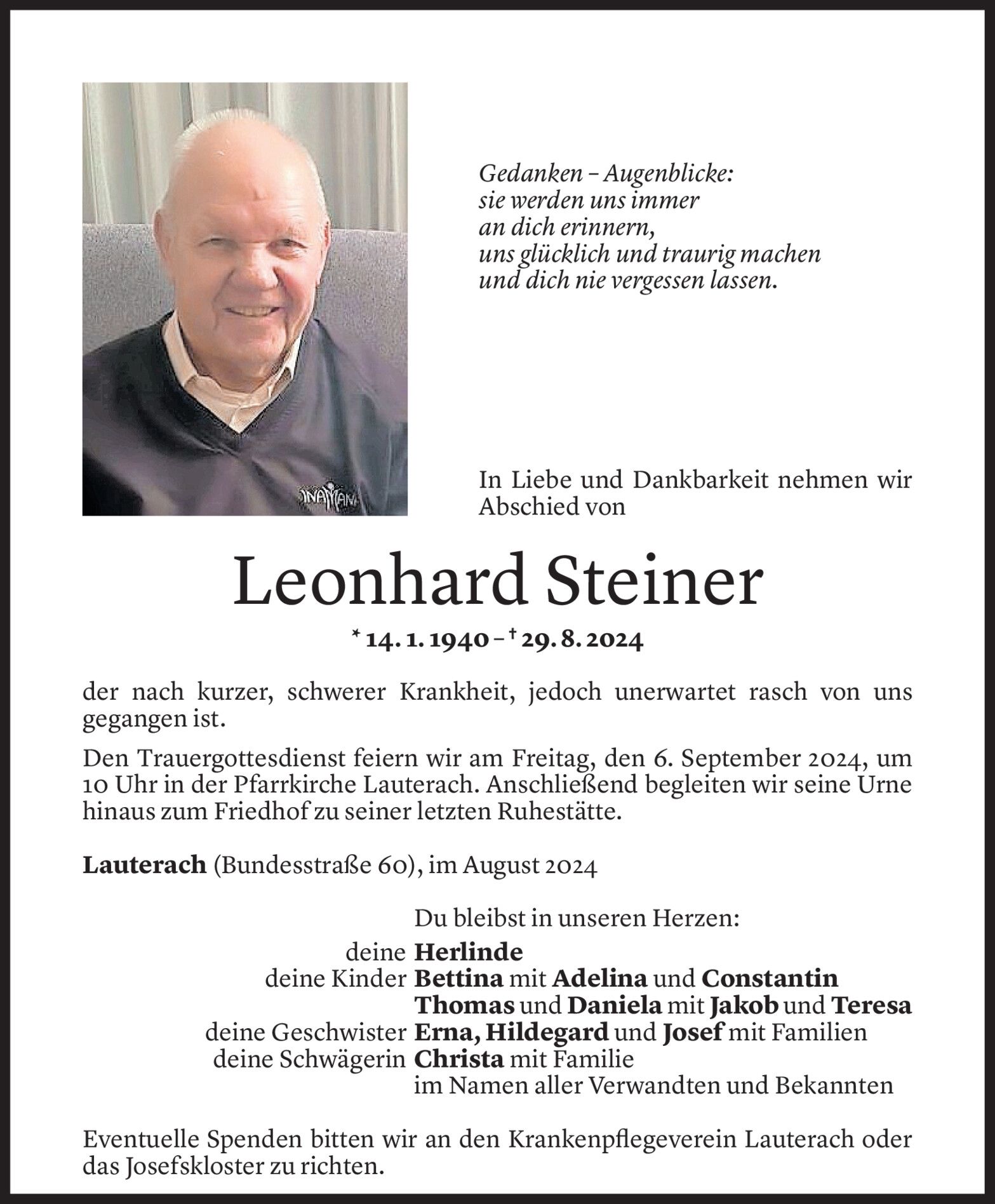 Gedanken – Augenblicke:
sie werden uns immer
an dich erinnern,
uns glücklich und traurig machen
und dich nie vergessen lassen.

In Liebe und Dankbarkeit nehmen wir Abschied von

Leonhard Steiner

* 14. 1. 1940 – † 29. 8. 2024

der nach kurzer, schwerer Krankheit, jedoch unerwartet rasch von uns gegangen ist.

Den Trauergottesdienst feiern wir am Freitag, den 6. September 2024, um 10 Uhr in der Pfarrkirche Lauterach. Anschließend begleiten wir seine Urne hinaus zum Friedhof zu seiner letzten Ruhestätte.

Lauterach (Bundesstraße 60), im August 2024

Du bleibst in unseren Herzen:

deine Herlinde
deine Kinder Bettina mit Adelina und Constantin
Thomas und Daniela mit Jakob und Teresa
deine Geschwister Erna, Hildegard und Josef mit Familien
deine Schwägerin Christa mit Familie
im Namen aller Verwandten und Bekannten

Eventuelle Spenden bitten wir an den Krankenpflegeverein Lauterach oder das Josefskloster zu richten.